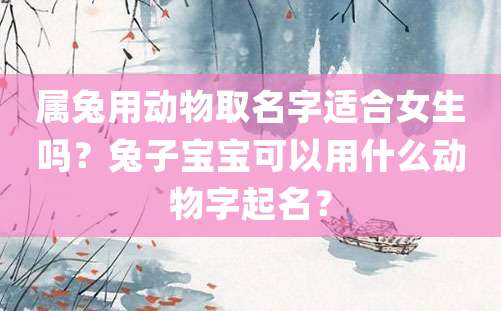 属兔用动物取名字适合女生吗？兔子宝宝可以用什么动物字起名？